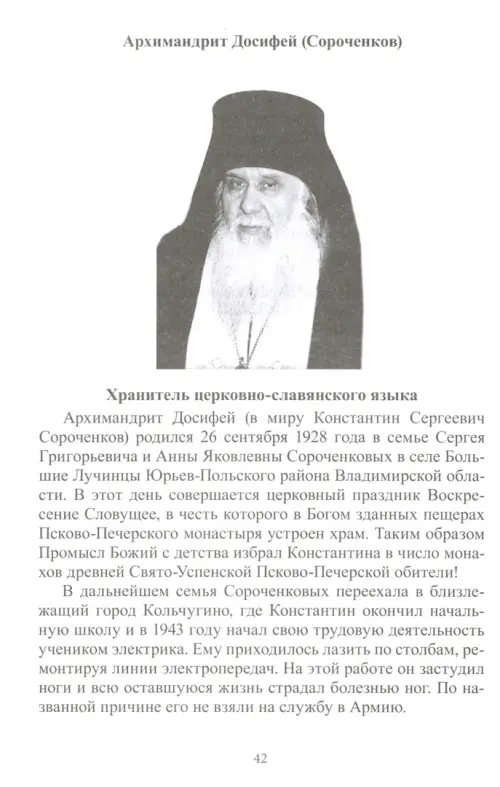 Архимандрит Досифей (Сороченков)

Хранитель церковно-славянского языка

Архимандрит Досифей (в миру Константин Сергеевич Сороченков) родился 26 сентября 1928 года в семье Сергея Григорьевича и Анны Яковлевны Сороченковых в селе Большие Лучинцы Юрьев-Польского района Владимирской области. В этот день совершается церковный праздник Воскресение Словущее, в честь которого в Богом зданных пещерах Псково-Печерского монастыря устроен храм. Таким образом Промысл Божий с детства избрал Константина в число монахов древней Свято-Успенской Псково-Печерской обители!

В дальнейшем семья Сороченковых переехала в близлежащий город Кольчугино, где Константин окончил начальную школу и в 1943 году начал свою трудовую деятельность учеником электрика. Ему приходилось лазить по столбам, ремонтируя линии электропередач. На этой работе он застудил ноги и всю оставшуюся жизнь страдал болезнью ног. По названной причине его не взяли на службу в Армию.

42